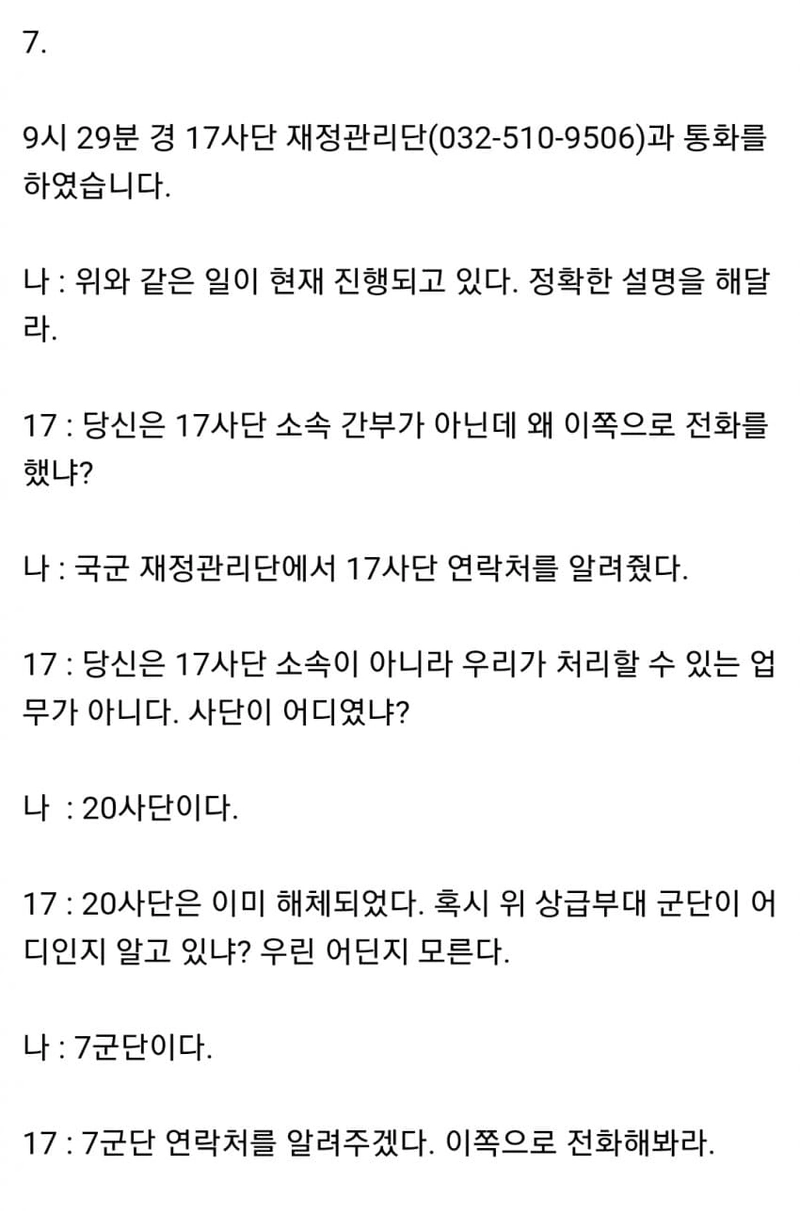 7.

9시 29분 경 17사단 재정관리단(032-510-9506)과 통화를 하였습니다.

나 : 위와 같은 일이 현재 진행되고 있다. 정확한 설명을 해달라.

17 : 당신은 17사단 소속 간부가 아닌데 왜 이쪽으로 전화를 했냐?

나 : 국군 재정관리단에서 17사단 연락처를 알려줬다.

17 : 당신은 17사단 소속이 아니라 우리가 처리할 수 있는 업무가 아니다. 사단이 어디였냐?

나 : 20사단이다.

17 : 20사단은 이미 해체되었다. 혹시 위 상급부대 군단이 어디인지 알고 있냐? 우린 어딘지 모른다.

나 : 7군단이다.

17 : 7군단 연락처를 알려주겠다. 이쪽으로 전화해봐라.